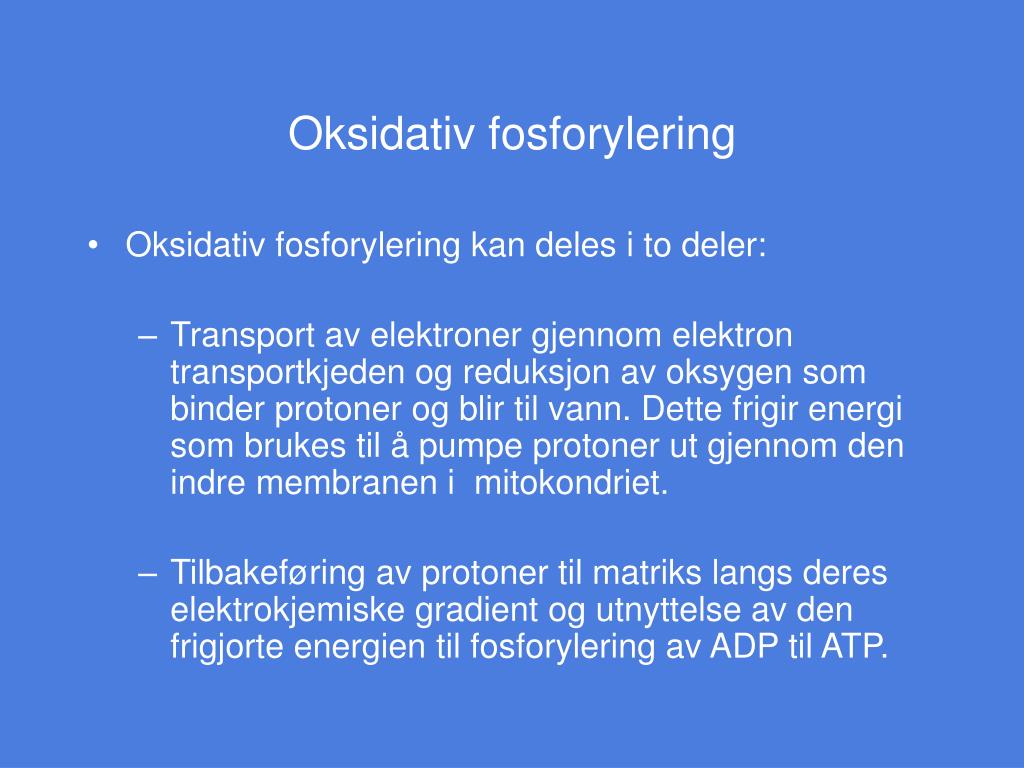 Oksidativ fosforylering

• Oksidativ fosforylering kan deles i to deler:

– Transport av elektroner gjennom elektron transportkjeden og reduksjon av oksygen som binder protoner og blir til vann. Dette frigir energi som brukes til å pumpe protoner ut gjennom den indre membranen i  mitokondriet.

– Tilbakeføring av protoner til matriks langs deres elektrokjemiske gradient og utnyttelse av den frigjorte energien til fosforylering av ADP til ATP.